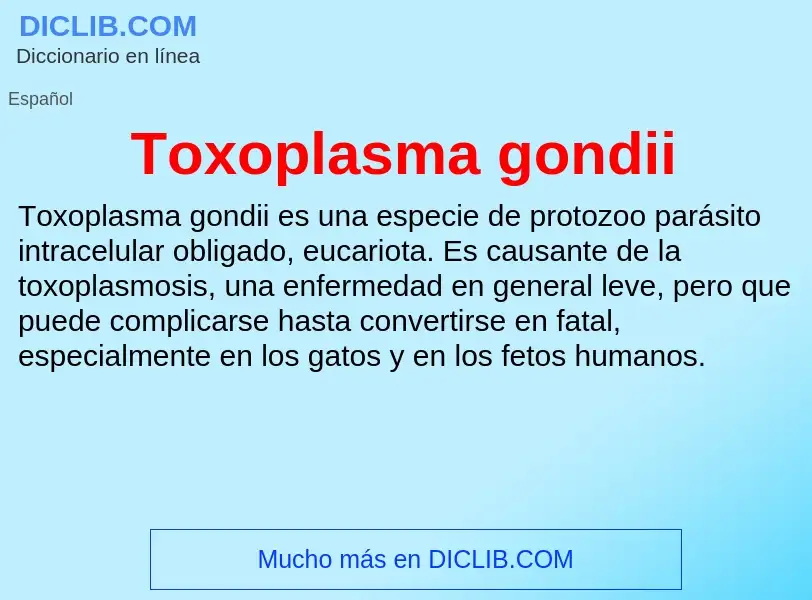 DICLIB.COM
Diccionario en línea

Español

Toxoplasma gondii

Toxoplasma gondii es una especie de protozoo parásito intracelular obligado, eucariota. Es causante de la toxoplasmosis, una enfermedad en general leve, pero que puede complicarse hasta convertirse en fatal, especialmente en los gatos y en los fetos humanos.

Mucho más en DICLIB.COM